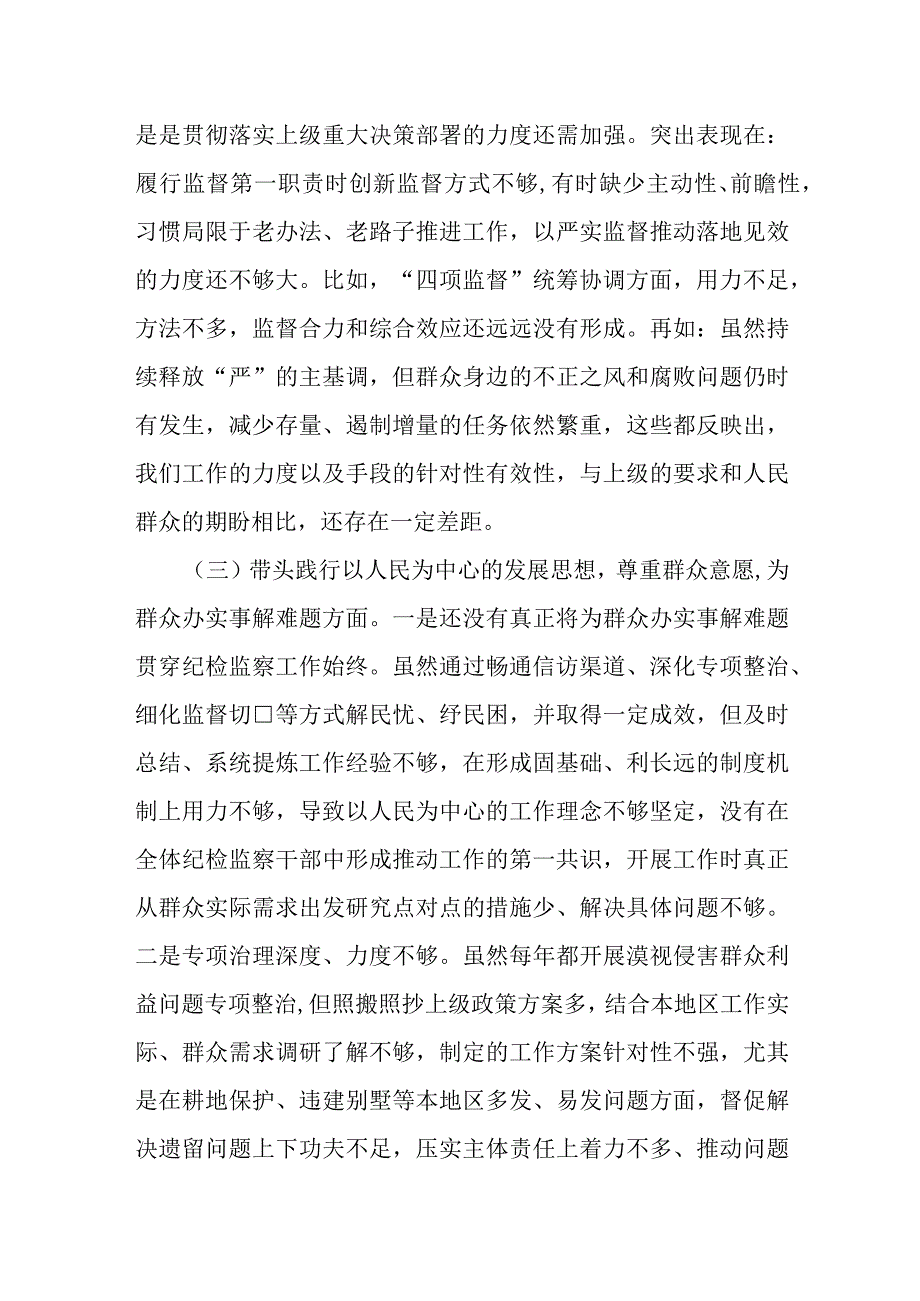 是是贯彻落实上级重大决策部署的力度还需加强。突出表现在：履行监督第一职责时创新监督方式不够，有时缺少主动性、前瞻性，习惯局限于老办法、老路子推进工作，以严实监督推动落地见效的力度还不够大。比如，“四项监督”统筹协调方面，用力不足，方法不多，监督合力和综合效应还远远没有形成。再如：虽然持续释放“严”的主基调，但群众身边的不正之风和腐败问题仍时有发生，减少存量、遏制增量的任务依然繁重，这些都反映出，我们工作的力度以及手段的针对性有效性，与上级的要求和人民群众的期盼相比，还存在一定差距。

（三）带头践行以人民为中心的发展思想，尊重群众意愿，为群众办实事解难题方面。一是还没有真正将为群众办实事解难题贯穿纪检监察工作始终。虽然通过畅通信访渠道、深化专项整治、细化监督切口等方式解民忧、纾民困，并取得一定成效，但及时总结、系统提炼工作经验不够，在形成固基础、利长远的制度机制上用力不够，导致以人民为中心的工作理念不够坚定，没有在全体纪检监察干部中形成推动工作的第一共识，开展工作时真正从群众实际需求出发研究点对点的措施少、解决具体问题不够。二是专项治理深度、力度不够。虽然每年都开展漠视侵害群众利益问题专项整治，但照搬照抄上级政策方案多，结合本地区工作实际、群众需求调研了解不够，制定的工作方案针对性不强，尤其是在耕地保护、违建别墅等本地区多发、易发问题方面，督促解决遗留问题上下功夫不足，压实主体责任上着力不多、推动问题